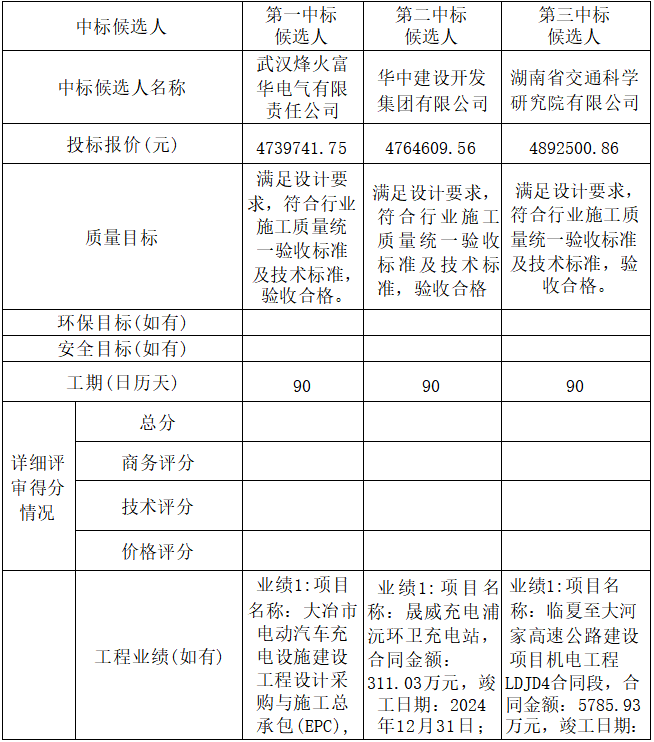 | 中标候选人 | | 第一中标候选人 | 第二中标候选人 | 第三中标候选人 |
|---|---|---|---|---|
| 中标候选人名称 | | 武汉烽火富华电气有限责任公司 | 华中建设开发集团有限公司 | 湖南省交通科学研究院有限公司 |
| 投标报价(元) | | 4739741.75 | 4764609.56 | 4892500.86 |
| 质量目标 | | 满足设计要求，符合行业施工质量统一验收标准及技术标准，验收合格。 | 满足设计要求，符合行业施工质量统一验收标准及技术标准，验收合格 | 满足设计要求，符合行业施工质量统一验收标准及技术标准，验收合格。 |
| 环保目标(如有) | | | | |
| 安全目标(如有) | | | | |
| 工期(日历天) | | 90 | 90 | 90 |
| 详细评审得分情况 | 总分 | | | |
| | 商务评分 | | | |
| | 技术评分 | | | |
| | 价格评分 | | | |
| | 工程业绩(如有) | 业绩1:项目名称：大冶市电动汽车充电设施建设工程设计采购与施工总承包(EPC)， | 业绩1:项目名称：晟威充电浦沅环卫充电站，合同金额：311.03万元，竣工日期：2024年12月31日； | 业绩1:项目名称：临夏至大河家高速公路建设项目机电工程LDJD4合同段，合同金额：5785.93万元，竣工日期： |